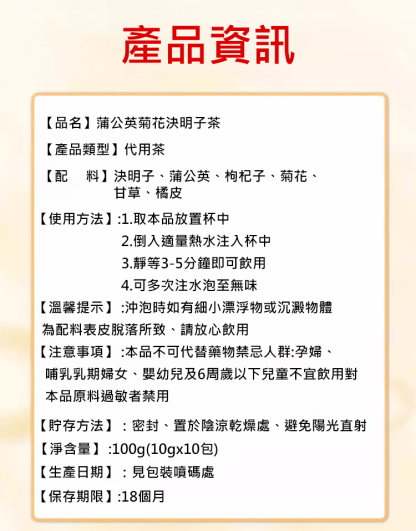 產品資訊

【品名】蒲公英菊花決明子茶

【產品類型】代用茶

【配　料】決明子、蒲公英、枸杞子、菊花、甘草、橘皮

【使用方法】:1.取本品放置杯中
2.倒入適量熱水注入杯中
3.靜等3-5分鐘即可飲用
4.可多次注水泡至無味

【溫馨提示】:沖泡時如有細小漂浮物或沉澱物體為配料表皮脫落所致、請放心飲用

【注意事項】:本品不可代替藥物禁忌人群:孕婦、哺乳乳期婦女、嬰幼兒及6周歲以下兒童不宜飲用對本品原料過敏者禁用

【貯存方法】：密封、置於陰涼乾燥處、避免陽光直射

【淨含量】:100g(10gx10包)

【生產日期】：見包裝噴碼處

【保存期限】:18個月